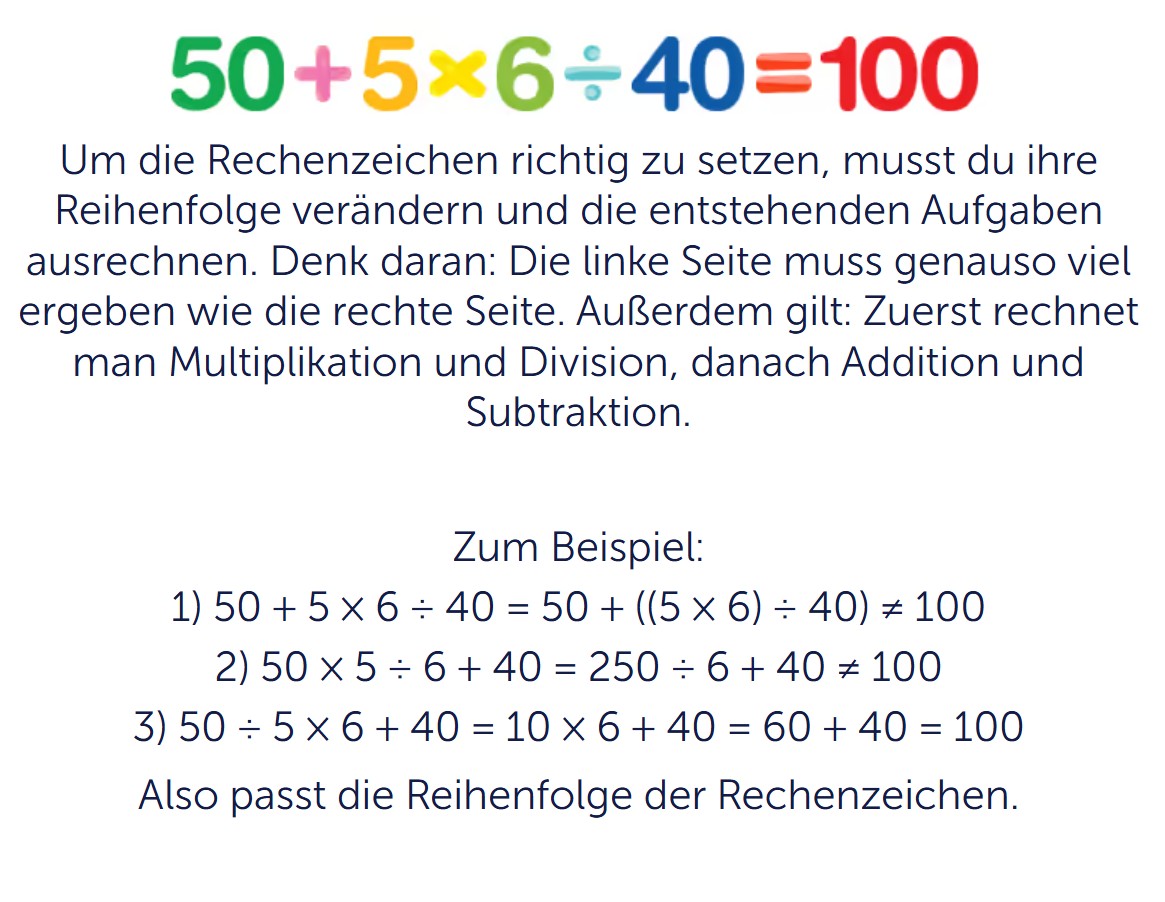 $50 + 5 \times 6 \div 40 = 100$

Um die Rechenzeichen richtig zu setzen, musst du ihre Reihenfolge verändern und die entstehenden Aufgaben ausrechnen. Denk daran: Die linke Seite muss genauso viel ergeben wie die rechte Seite. Außerdem gilt: Zuerst rechnet man Multiplikation und Division, danach Addition und Subtraktion.

Zum Beispiel:

1) $50 + 5 \times 6 \div 40 = 50 + ((5 \times 6) \div 40) \neq 100$

2) $50 \times 5 \div 6 + 40 = 250 \div 6 + 40 \neq 100$

3) $50 \div 5 \times 6 + 40 = 10 \times 6 + 40 = 60 + 40 = 100$

Also passt die Reihenfolge der Rechenzeichen.